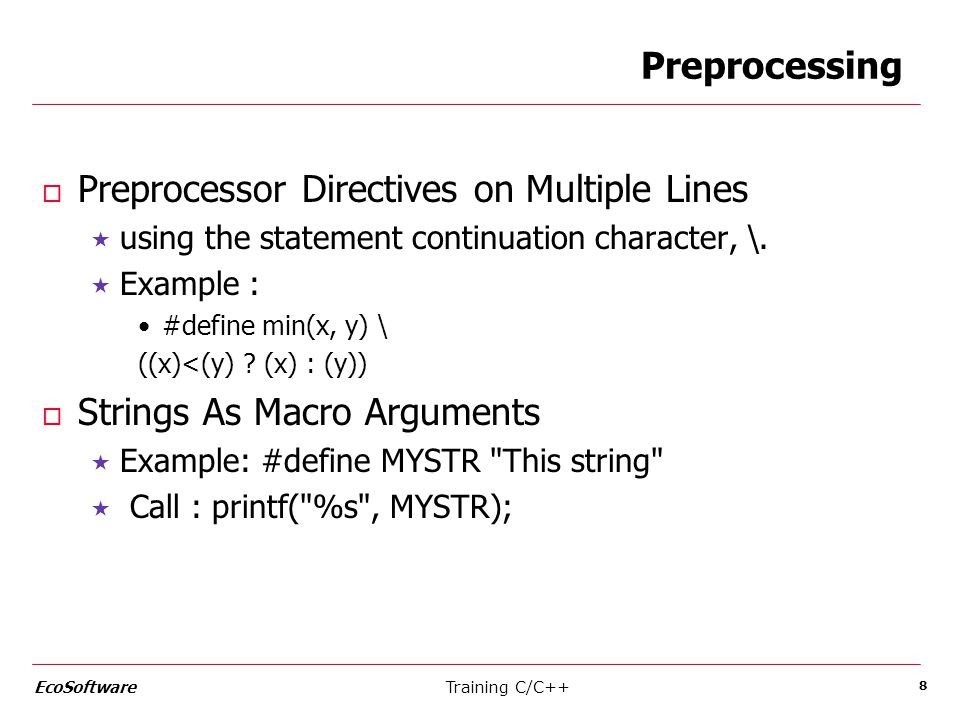 Preprocessing

Preprocessor Directives on Multiple Lines

using the statement continuation character, \.

Example :

#define min(x, y) \
((x)<(y) ? (x) : (y))

Strings As Macro Arguments

Example: #define MYSTR "This string"

Call : printf("%s", MYSTR);

EcoSoftware

Training C/C++

8